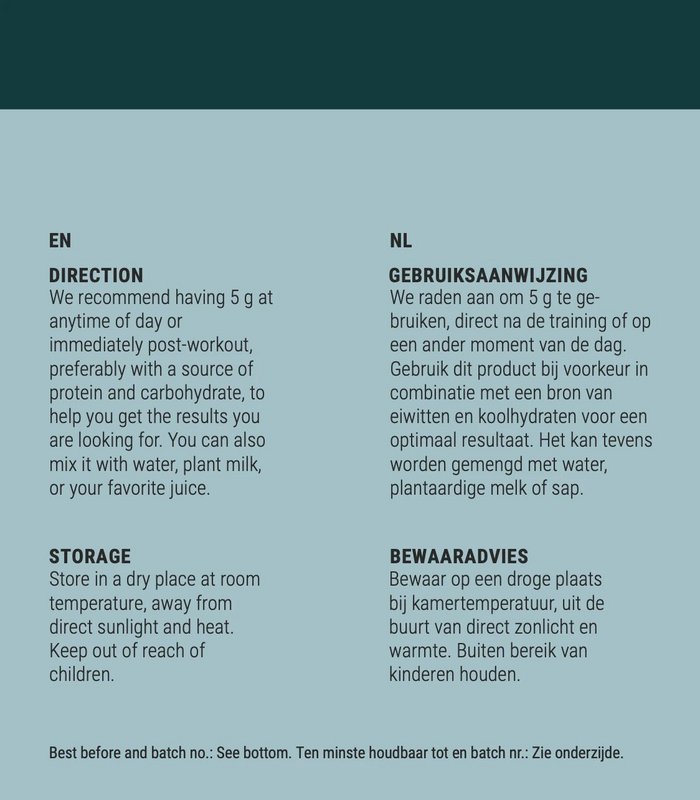 EN

DIRECTION
We recommend having 5 g at anytime of day or immediately post-workout, preferably with a source of protein and carbohydrate, to help you get the results you are looking for. You can also mix it with water, plant milk, or your favorite juice.

STORAGE
Store in a dry place at room temperature, away from direct sunlight and heat. Keep out of reach of children.

NL

GEBRUIKSAANWIJZING
We raden aan om 5 g te gebruiken, direct na de training of op een ander moment van de dag. Gebruik dit product bij voorkeur in combinatie met een bron van eiwitten en koolhydraten voor een optimaal resultaat. Het kan tevens worden gemengd met water, plantaardige melk of sap.

BEWAARADVIES
Bewaar op een droge plaats bij kamertemperatuur, uit de buurt van direct zonlicht en warmte. Buiten bereik van kinderen houden.

Best before and batch no.: See bottom. Ten minste houdbaar tot en batch nr.: Zie onderzijde.